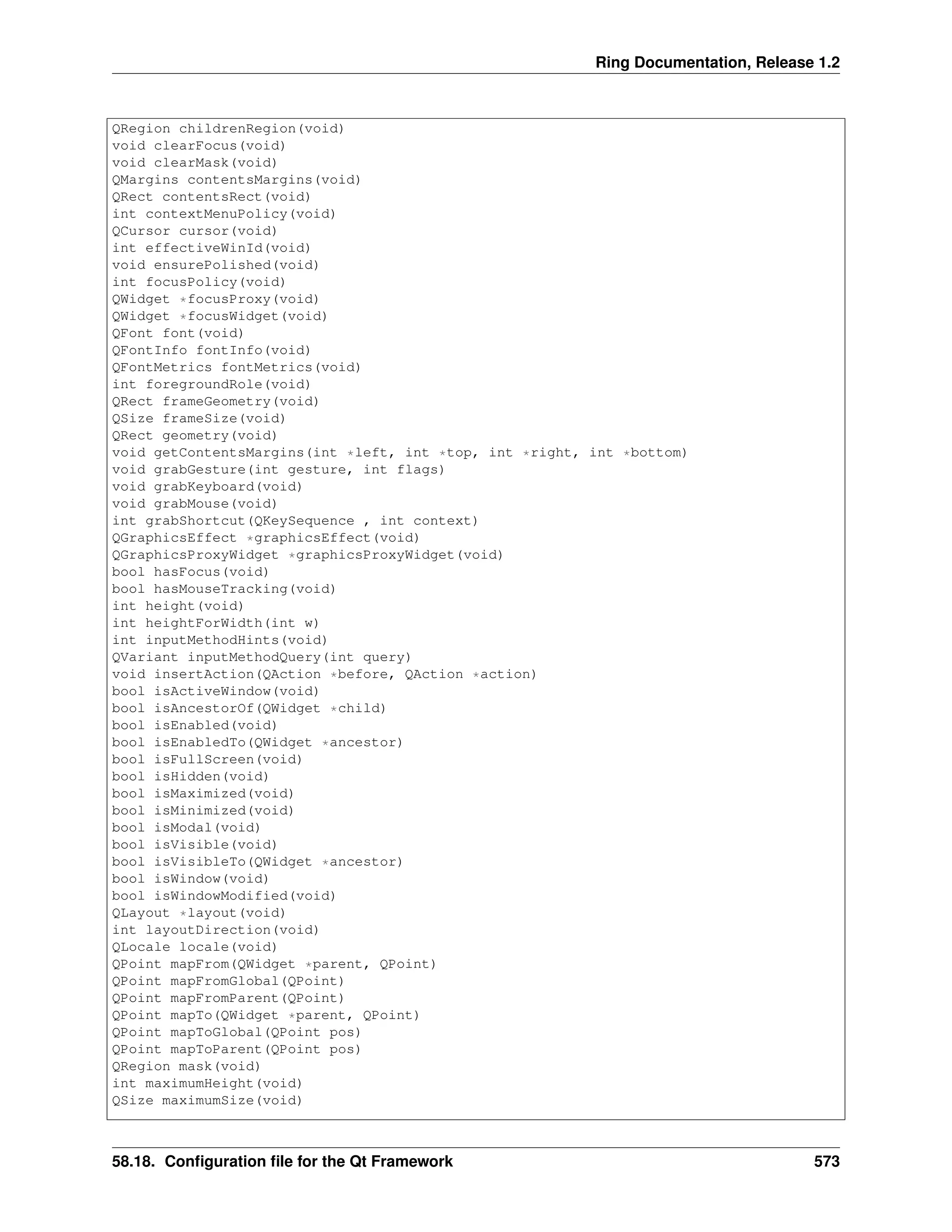 Ring Documentation, Release 1.2

QRegion childrenRegion(void)
void clearFocus(void)
void clearMask(void)
QMargins contentsMargins(void)
QRect contentsRect(void)
int contextMenuPolicy(void)
QCursor cursor(void)
int effectiveWinId(void)
void ensurePolished(void)
int focusPolicy(void)
QWidget *focusProxy(void)
QWidget *focusWidget(void)
QFont font(void)
QFontInfo fontInfo(void)
QFontMetrics fontMetrics(void)
int foregroundRole(void)
QRect frameGeometry(void)
QSize frameSize(void)
QRect geometry(void)
void getContentsMargins(int *left, int *top, int *right, int *bottom)
void grabGesture(int gesture, int flags)
void grabKeyboard(void)
void grabMouse(void)
int grabShortcut(QKeySequence , int context)
QGraphicsEffect *graphicsEffect(void)
QGraphicsProxyWidget *graphicsProxyWidget(void)
bool hasFocus(void)
bool hasMouseTracking(void)
int height(void)
int heightForWidth(int w)
int inputMethodHints(void)
QVariant inputMethodQuery(int query)
void insertAction(QAction *before, QAction *action)
bool isActiveWindow(void)
bool isAncestorOf(QWidget *child)
bool isEnabled(void)
bool isEnabledTo(QWidget *ancestor)
bool isFullScreen(void)
bool isHidden(void)
bool isMaximized(void)
bool isMinimized(void)
bool isModal(void)
bool isVisible(void)
bool isVisibleTo(QWidget *ancestor)
bool isWindow(void)
bool isWindowModified(void)
QLayout *layout(void)
int layoutDirection(void)
QLocale locale(void)
QPoint mapFrom(QWidget *parent, QPoint)
QPoint mapFromGlobal(QPoint)
QPoint mapFromParent(QPoint)
QPoint mapTo(QWidget *parent, QPoint)
QPoint mapToGlobal(QPoint pos)
QPoint mapToParent(QPoint pos)
QRegion mask(void)
int maximumHeight(void)
QSize maximumSize(void)

58.18. Configuration file for the Qt Framework 573